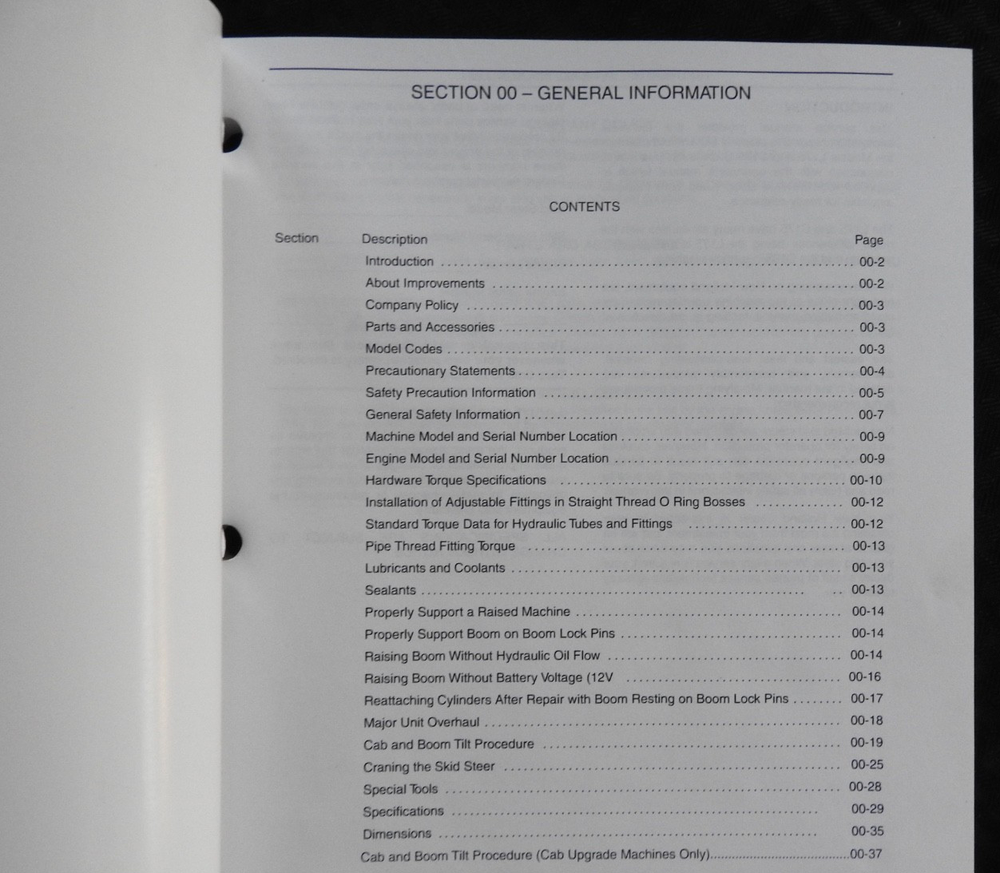 SECTION 00 – GENERAL INFORMATION

CONTENTS

Section Description Page

Introduction 00-2
About Improvements 00-2
Company Policy 00-3
Parts and Accessories 00-3
Model Codes 00-3
Precautionary Statements 00-4
Safety Precaution Information 00-5
General Safety Information 00-7
Machine Model and Serial Number Location 00-9
Engine Model and Serial Number Location 00-9
Hardware Torque Specifications 00-10
Installation of Adjustable Fittings in Straight Thread O Ring Bosses 00-12
Standard Torque Data for Hydraulic Tubes and Fittings 00-12
Pipe Thread Fitting Torque 00-13
Lubricants and Coolants 00-13
Sealants 00-13
Properly Support a Raised Machine 00-14
Properly Support Boom on Boom Lock Pins 00-14
Raising Boom Without Hydraulic Oil Flow 00-14
Raising Boom Without Battery Voltage (12V 00-16
Reattaching Cylinders After Repair with Boom Resting on Boom Lock Pins 00-17
Major Unit Overhaul 00-18
Cab and Boom Tilt Procedure 00-19
Craning the Skid Steer 00-25
Special Tools 00-28
Specifications 00-29
Dimensions 00-35
Cab and Boom Tilt Procedure (Cab Upgrade Machines Only) 00-37